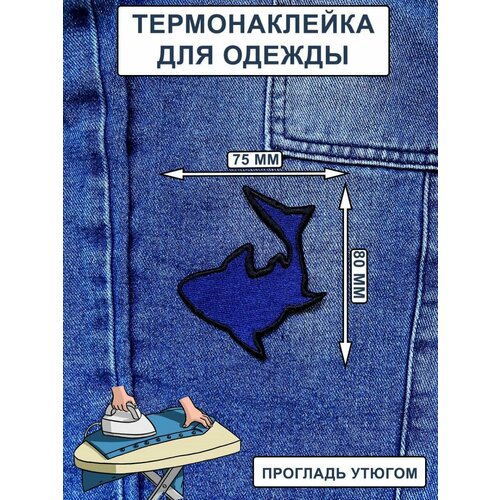 ТЕРМОНАКЛЕЙКА ДЛЯ ОДЕЖДЫ

75 ММ

80 ММ

ПРОГЛАДЬ УТЮГОМ